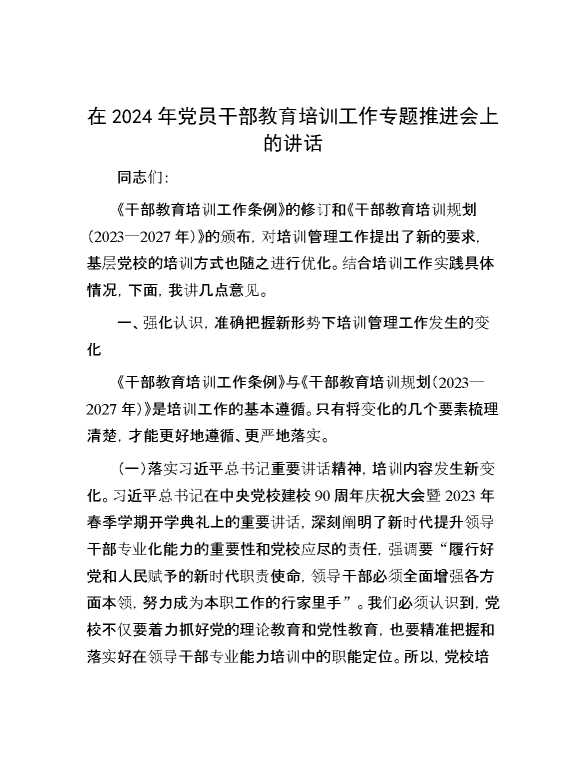 在 2024 年党员干部教育培训工作专题推进会上的讲话

同志们:

《干部教育培训工作条例》的修订和《干部教育培训规划(2023—2027 年)》的颁布，对培训管理工作提出了新的要求，基层党校的培训方式也随之进行优化。结合培训工作实践具体情况，下面，我讲几点意见。

一、强化认识，准确把握新形势下培训管理工作发生的变化

《干部教育培训工作条例》与《干部教育培训规划(2023—2027 年)》是培训工作的基本遵循。只有将变化的几个要素梳理清楚，才能更好地遵循、更严地落实。

(一)落实习近平总书记重要讲话精神，培训内容发生新变化。习近平总书记在中央党校建校 90 周年庆祝大会暨 2023 年春季学期开学典礼上的重要讲话，深刻阐明了新时代提升领导干部专业化能力的重要性和党校应尽的责任，强调要“履行好党和人民赋予的新时代职责使命，领导干部必须全面增强各方面本领，努力成为本职工作的行家里手”。我们必须认识到，党校不仅要着力抓好党的理论教育和党性教育，也要精准把握和落实好在领导干部专业能力培训中的职能定位。所以，党校培